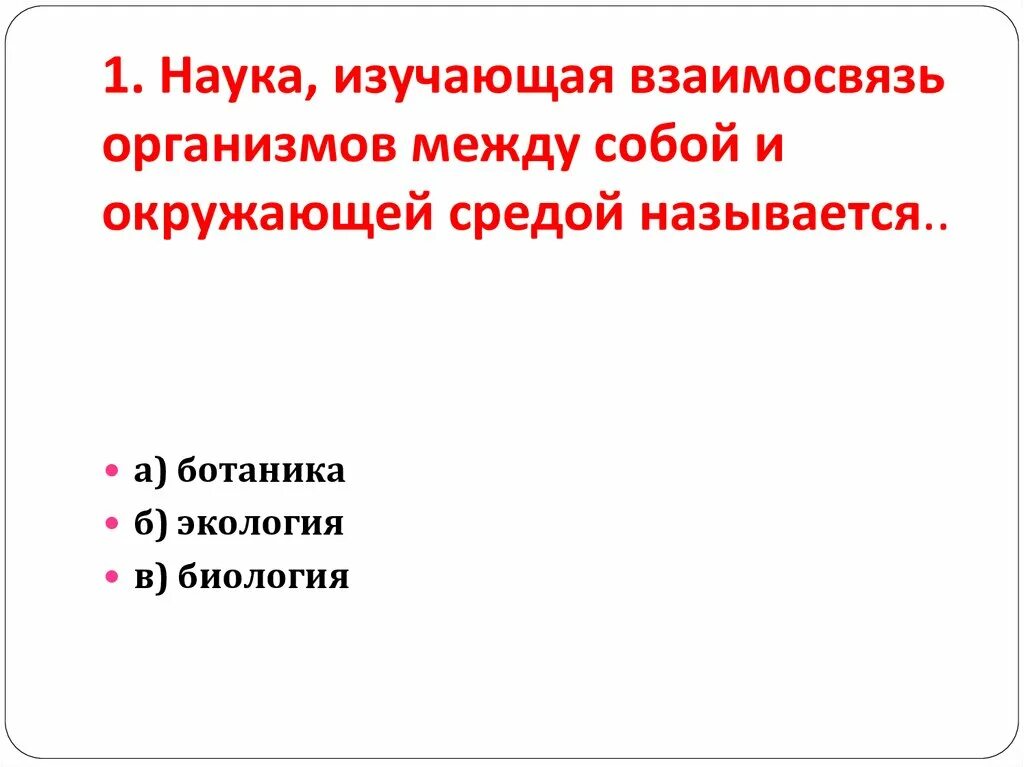 1. Наука, изучающая взаимосвязь организмов между собой и окружающей средой называется..

а) ботаника
б) экология
в) биология